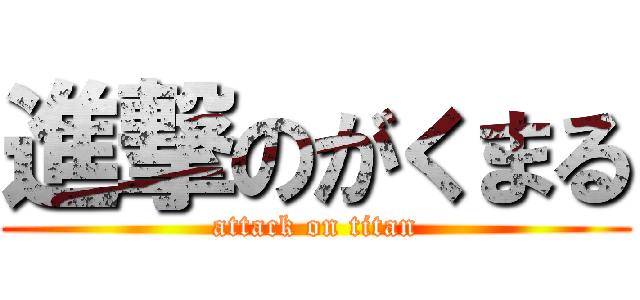 進撃のがくまる
attack on titan